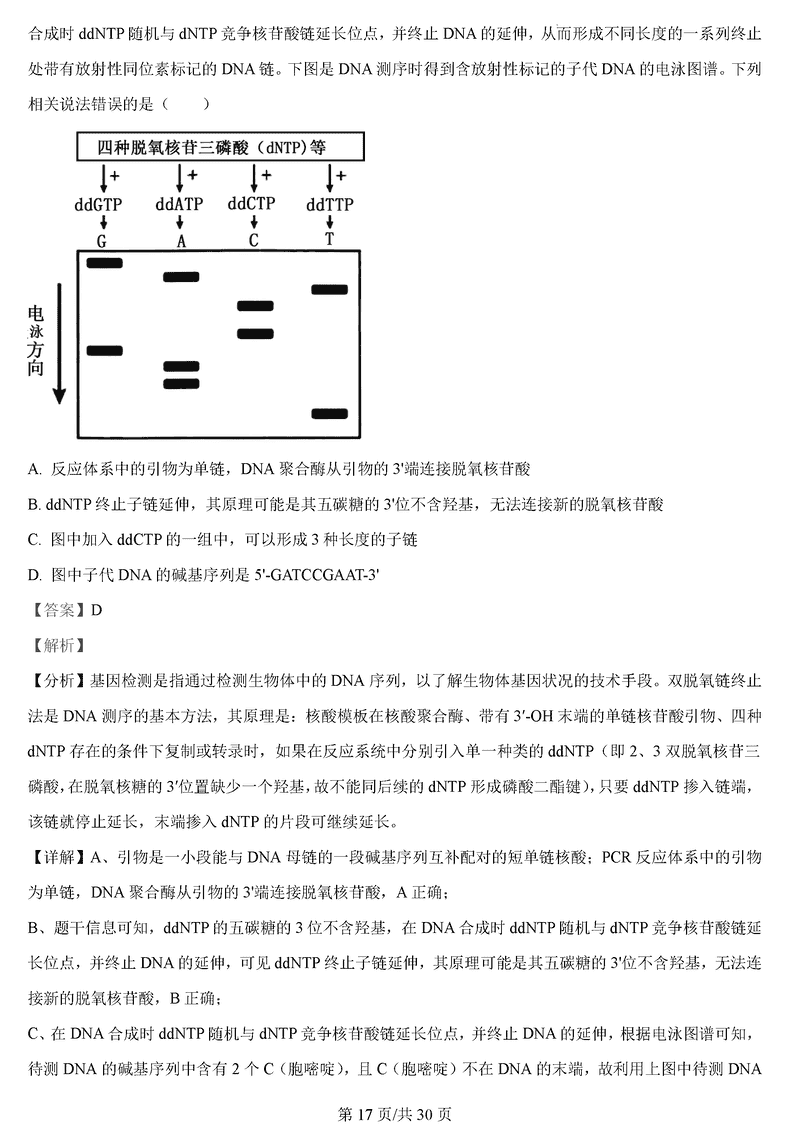 合成时 ddNTP 随机与 dNTP 竞争核苷酸链延长位点，并终止 DNA 的延伸，从而形成不同长度的一系列终止处带有放射性同位素标记的 DNA 链。下图是 DNA 测序时得到含放射性标记的子代 DNA 的电泳图谱。下列相关说法错误的是（　　）

四种脱氧核苷三磷酸（dNTP）等

+ + + +

ddGTP ddATP ddCTP ddTTP

G A C T

电泳方向

A. 反应体系中的引物为单链，DNA 聚合酶从引物的 3'端连接脱氧核苷酸

B. ddNTP 终止子链延伸，其原理可能是其五碳糖的 3'位不含羟基，无法连接新的脱氧核苷酸

C. 图中加入 ddCTP 的一组中，可以形成 3 种长度的子链

D. 图中子代 DNA 的碱基序列是 5'-GATCCGAAT-3'

【答案】D

【解析】

【分析】基因检测是指通过检测生物体中的 DNA 序列，以了解生物体基因状况的技术手段。双脱氧链终止法是 DNA 测序的基本方法，其原理是：核酸模板在核酸聚合酶、带有 3′-OH 末端的单链核苷酸引物、四种 dNTP 存在的条件下复制或转录时，如果在反应系统中分别引入单一种类的 ddNTP（即 2、3 双脱氧核苷三磷酸，在脱氧核糖的 3′位置缺少一个羟基，故不能同后续的 dNTP 形成磷酸二酯键），只要 ddNTP 掺入链端，该链就停止延长，末端掺入 dNTP 的片段可继续延长。

【详解】A、引物是一小段能与 DNA 母链的一段碱基序列互补配对的短单链核酸；PCR 反应体系中的引物为单链，DNA 聚合酶从引物的 3'端连接脱氧核苷酸，A 正确；

B、题干信息可知，ddNTP 的五碳糖的 3 位不含羟基，在 DNA 合成时 ddNTP 随机与 dNTP 竞争核苷酸链延长位点，并终止 DNA 的延伸，可见 ddNTP 终止子链延伸，其原理可能是其五碳糖的 3'位不含羟基，无法连接新的脱氧核苷酸，B 正确；

C、在 DNA 合成时 ddNTP 随机与 dNTP 竞争核苷酸链延长位点，并终止 DNA 的延伸，根据电泳图谱可知，待测 DNA 的碱基序列中含有 2 个 C（胞嘧啶），且 C（胞嘧啶）不在 DNA 的末端，故利用上图中待测 DNA

第 17 页/共 30 页